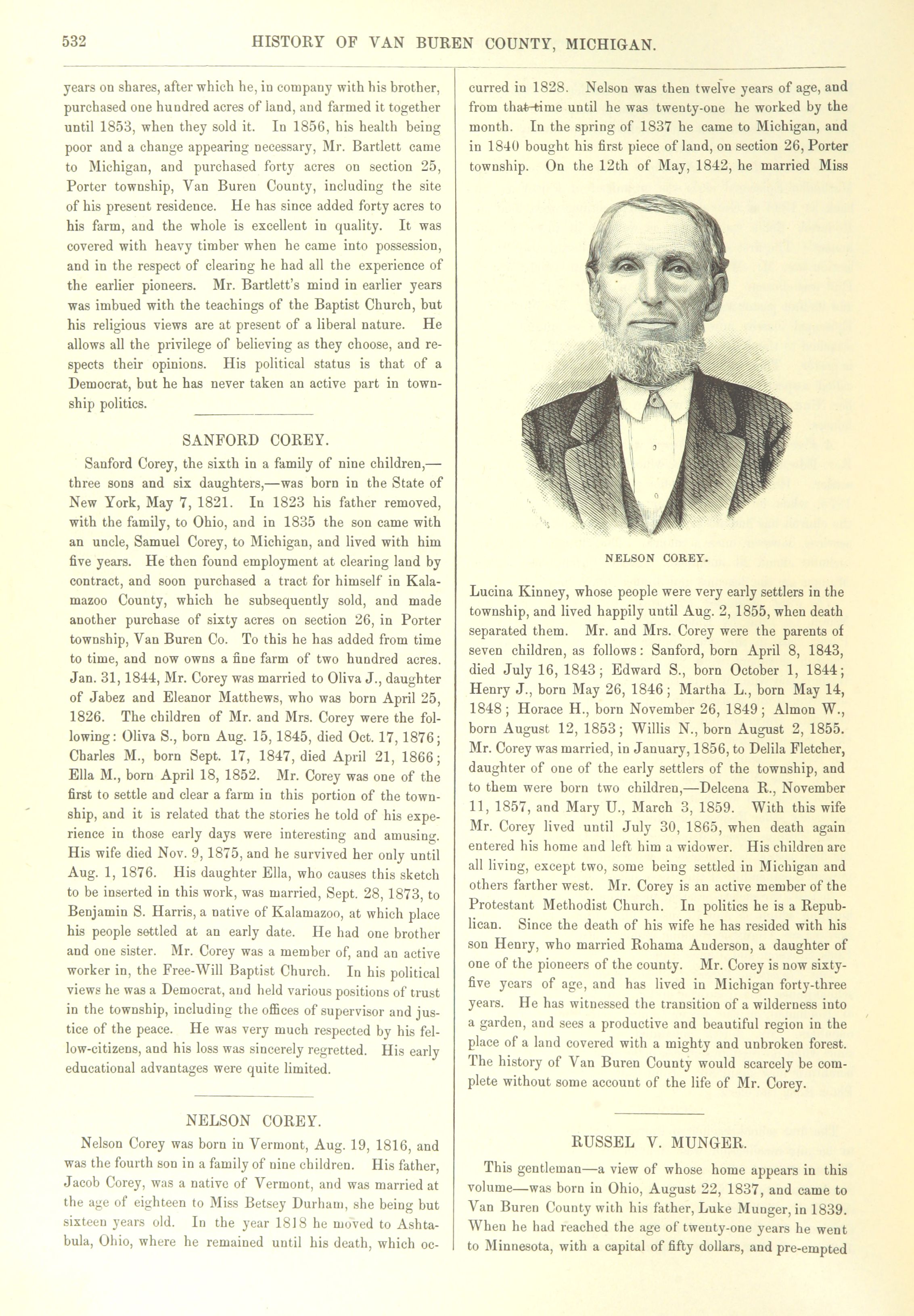 532 HISTORY OF VAN BUREN COUNTY, MICHIGAN.

years on shares, after which he, in company with his brother, purchased one hundred acres of land, and farmed it together until 1853, when they sold it. In 1856, his health being poor and a change appearing necessary, Mr. Bartlett came to Michigan, and purchased forty acres on section 25, Porter township, Van Buren County, including the site of his present residence. He has since added forty acres to his farm, and the whole is excellent in quality. It was covered with heavy timber when he came into possession, and in the respect of clearing he had all the experience of the earlier pioneers. Mr. Bartlett's mind in earlier years was imbued with the teachings of the Baptist Church, but his religious views are at present of a liberal nature. He allows all the privilege of believing as they choose, and respects their opinions. His political status is that of a Democrat, but he has never taken an active part in township politics.

SANFORD COREY.

Sanford Corey, the sixth in a family of nine children,—three sons and six daughters,—was born in the State of New York, May 7, 1821. In 1823 his father removed, with the family, to Ohio, and in 1835 the son came with an uncle, Samuel Corey, to Michigan, and lived with him five years. He then found employment at clearing land by contract, and soon purchased a tract for himself in Kalamazoo County, which he subsequently sold, and made another purchase of sixty acres on section 26, in Porter township, Van Buren Co. To this he has added from time to time, and now owns a fine farm of two hundred acres. Jan. 31, 1844, Mr. Corey was married to Oliva J., daughter of Jabez and Eleanor Matthews, who was born April 25, 1826. The children of Mr. and Mrs. Corey were the following: Oliva S., born Aug. 15, 1845, died Oct. 17, 1876; Charles M., born Sept. 17, 1847, died April 21, 1866; Ella M., born April 18, 1852. Mr. Corey was one of the first to settle and clear a farm in this portion of the township, and it is related that the stories he told of his experience in those early days were interesting and amusing. His wife died Nov. 9, 1875, and he survived her only until Aug. 1, 1876. His daughter Ella, who causes this sketch to be inserted in this work, was married, Sept. 28, 1873, to Benjamin S. Harris, a native of Kalamazoo, at which place his people settled at an early date. He had one brother and one sister. Mr. Corey was a member of, and an active worker in, the Free-Will Baptist Church. In his political views he was a Democrat, and held various positions of trust in the township, including the offices of supervisor and justice of the peace. He was very much respected by his fellow-citizens, and his loss was sincerely regretted. His early educational advantages were quite limited.

NELSON COREY.

Nelson Corey was born in Vermont, Aug. 19, 1816, and was the fourth son in a family of nine children. His father, Jacob Corey, was a native of Vermont, and was married at the age of eighteen to Miss Betsey Durham, she being but sixteen years old. In the year 1818 he moved to Ashtabula, Ohio, where he remained until his death, which occurred in 1828. Nelson was then twelve years of age, and from that time until he was twenty-one he worked by the month. In the spring of 1837 he came to Michigan, and in 1840 bought his first piece of land, on section 26, Porter township. On the 12th of May, 1842, he married Miss

NELSON COREY.

Lucina Kinney, whose people were very early settlers in the township, and lived happily until Aug. 2, 1855, when death separated them. Mr. and Mrs. Corey were the parents of seven children, as follows: Sanford, born April 8, 1843, died July 16, 1843; Edward S., born October 1, 1844; Henry J., born May 26, 1846; Martha L., born May 14, 1848; Horace H., born November 26, 1849; Almon W., born August 12, 1853; Willis N., born August 2, 1855. Mr. Corey was married, in January, 1856, to Delila Fletcher, daughter of one of the early settlers of the township, and to them were born two children,—Delcena R., November 11, 1857, and Mary U., March 3, 1859. With this wife Mr. Corey lived until July 30, 1865, when death again entered his home and left him a widower. His children are all living, except two, some being settled in Michigan and others farther west. Mr. Corey is an active member of the Protestant Methodist Church. In politics he is a Republican. Since the death of his wife he has resided with his son Henry, who married Rohama Anderson, a daughter of one of the pioneers of the county. Mr. Corey is now sixty-five years of age, and has lived in Michigan forty-three years. He has witnessed the transition of a wilderness into a garden, and sees a productive and beautiful region in the place of a land covered with a mighty and unbroken forest. The history of Van Buren County would scarcely be complete without some account of the life of Mr. Corey.

RUSSEL V. MUNGER.

This gentleman—a view of whose home appears in this volume—was born in Ohio, August 22, 1837, and came to Van Buren County with his father, Luke Munger, in 1839. When he had reached the age of twenty-one years he went to Minnesota, with a capital of fifty dollars, and pre-empted